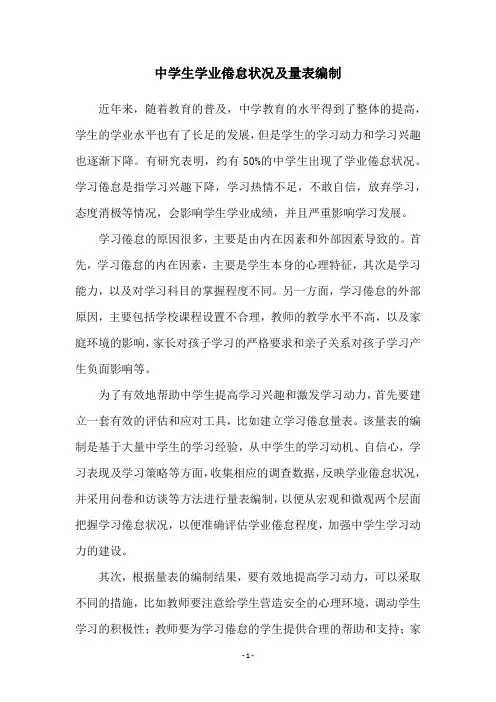 中学生学业倦怠状况及量表编制

近年来，随着教育的普及，中学教育的水平得到了整体的提高，学生的学业水平也有了长足的发展，但是学生的学习动力和学习兴趣也逐渐下降。有研究表明，约有 50%的中学生出现了学业倦怠状况。学习倦怠是指学习兴趣下降，学习热情不足，不敢自信，放弃学习，态度消极等情况，会影响学生学业成绩，并且严重影响学习发展。

学习倦怠的原因很多，主要是由内在因素和外部因素导致的。首先，学习倦怠的内在因素，主要是学生本身的心理特征，其次是学习能力，以及对学习科目的掌握程度不同。另一方面，学习倦怠的外部原因，主要包括学校课程设置不合理，教师的教学水平不高，以及家庭环境的影响，家长对孩子学习的严格要求和亲子关系对孩子学习产生负面影响等。

为了有效地帮助中学生提高学习兴趣和激发学习动力，首先要建立一套有效的评估和应对工具，比如建立学习倦怠量表。该量表的编制是基于大量中学生的学习经验，从中学生的学习动机、自信心，学习表现及学习策略等方面，收集相应的调查数据，反映学业倦怠状况，并采用问卷和访谈等方法进行量表编制，以便从宏观和微观两个层面把握学习倦怠状况，以便准确评估学业倦怠程度，加强中学生学习动力的建设。

其次，根据量表的编制结果，要有效地提高学习动力，可以采取不同的措施，比如教师要注意给学生营造安全的心理环境，调动学生学习的积极性；教师要为学习倦怠的学生提供合理的帮助和支持；家

- 1 -